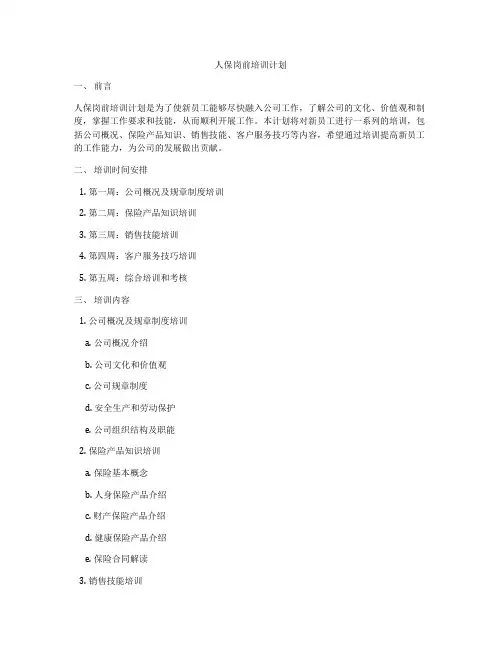 人保岗前培训计划

一、前言

人保岗前培训计划是为了使新员工能够尽快融入公司工作，了解公司的文化、价值观和制度，掌握工作要求和技能，从而顺利开展工作。本计划将对新员工进行一系列的培训，包括公司概况、保险产品知识、销售技能、客户服务技巧等内容，希望通过培训提高新员工的工作能力，为公司的发展做出贡献。

二、培训时间安排

1. 第一周：公司概况及规章制度培训

2. 第二周：保险产品知识培训

3. 第三周：销售技能培训

4. 第四周：客户服务技巧培训

5. 第五周：综合培训和考核

三、培训内容

1. 公司概况及规章制度培训

a. 公司概况介绍

b. 公司文化和价值观

c. 公司规章制度

d. 安全生产和劳动保护

e. 公司组织结构及职能

2. 保险产品知识培训

a. 保险基本概念

b. 人身保险产品介绍

c. 财产保险产品介绍

d. 健康保险产品介绍

e. 保险合同解读

3. 销售技能培训